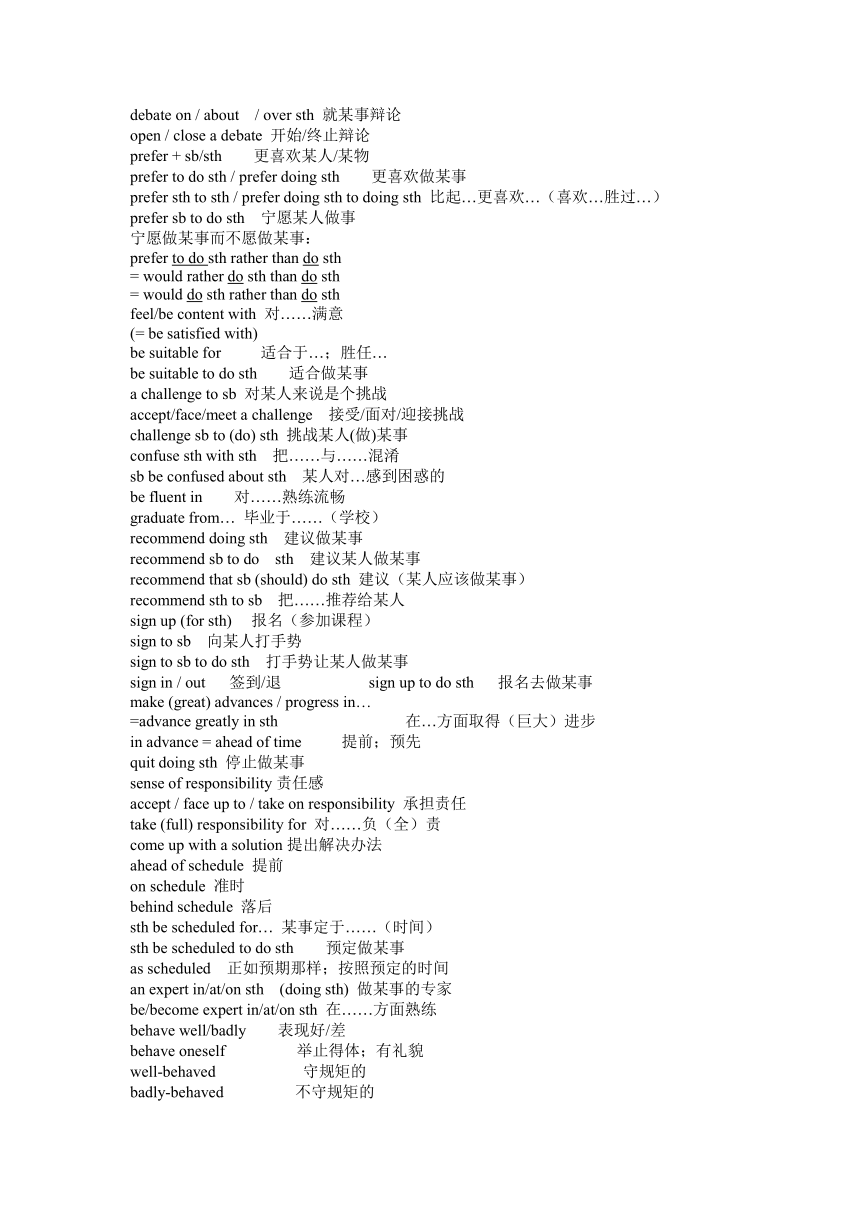 debate on / about / over sth 就某事辩论
open / close a debate 开始/终止辩论
prefer + sb/sth 更喜欢某人/某物
prefer to do sth / prefer doing sth 更喜欢做某事
prefer sth to sth / prefer doing sth to doing sth 比起…更喜欢…（喜欢…胜过…）
prefer sb to do sth 宁愿某人做事
宁愿做某事而不愿做某事：
prefer to do sth rather than do sth
= would rather do sth than do sth
= would do sth rather than do sth
feel/be content with 对……满意
(= be satisfied with)
be suitable for 适合于…；胜任…
be suitable to do sth 适合做某事
a challenge to sb 对某人来说是个挑战
accept/face/meet a challenge 接受/面对/迎接挑战
challenge sb to (do) sth 挑战某人(做)某事
confuse sth with sth 把……与……混淆
sb be confused about sth 某人对…感到困惑的
be fluent in 对……熟练流畅
graduate from… 毕业于……（学校）
recommend doing sth 建议做某事
recommend sb to do sth 建议某人做某事
recommend that sb (should) do sth 建议（某人应该做某事）
recommend sth to sb 把……推荐给某人
sign up (for sth) 报名（参加课程）
sign to sb 向某人打手势
sign to sb to do sth 打手势让某人做某事
sign in / out 签到/退 sign up to do sth 报名去做某事
make (great) advances / progress in…
=advance greatly in sth 在…方面取得（巨大）进步
in advance = ahead of time 提前；预先
quit doing sth 停止做某事
sense of responsibility 责任感
accept / face up to / take on responsibility 承担责任
take (full) responsibility for 对……负（全）责
come up with a solution 提出解决办法
ahead of schedule 提前
on schedule 准时
behind schedule 落后
sth be scheduled for… 某事定于……（时间）
sth be scheduled to do sth 预定做某事
as scheduled 正如预期那样；按照预定的时间
an expert in/at/on sth (doing sth) 做某事的专家
be/become expert in/at/on sth 在……方面熟练
behave well/badly 表现好/差
behave oneself 举止得体；有礼貌
well-behaved 守规矩的
badly-behaved 不守规矩的